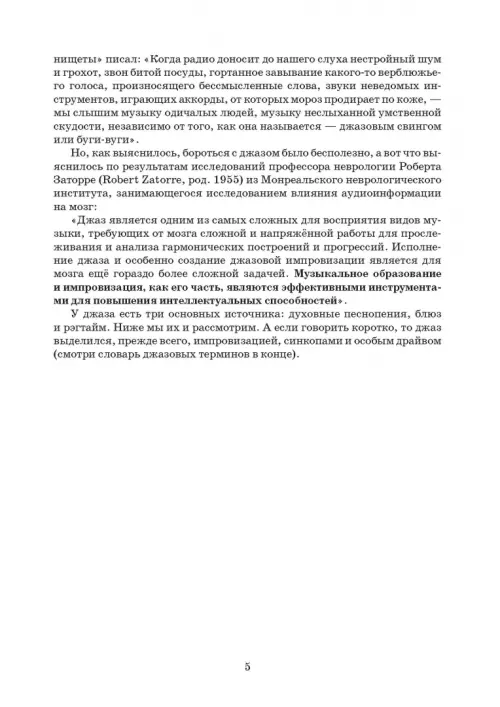 нищеты» писал: «Когда радио доносит до нашего слуха нестройный шум и грохот, звон битой посуды, гортанное завывание какого-то верблюжьего голоса, произносящего бессмысленные слова, звуки неведомых инструментов, играющих аккорды, от которых мороз продирает по коже, — мы слышим музыку одичалых людей, музыку неслыханной умственной скудости, независимо от того, как она называется — джазовым свингом или буги-вуги».

Но, как выяснилось, бороться с джазом было бесполезно, а вот что выяснилось по результатам исследований профессора неврологии Роберта Заторре (Robert Zatorre, род. 1955) из Монреальского неврологического института, занимающегося исследованием влияния аудиоинформации на мозг:

«Джаз является одним из самых сложных для восприятия видов музыки, требующих от мозга сложной и напряжённой работы для прослеживания и анализа гармонических построений и прогрессий. Исполнение джаза и особенно создание джазовой импровизации является для мозга ещё гораздо более сложной задачей. Музыкальное образование и импровизация, как его часть, являются эффективными инструментами для повышения интеллектуальных способностей».

У джаза есть три основных источника: духовные песнопения, блюз и рэгтайм. Ниже мы их и рассмотрим. А если говорить коротко, то джаз выделился, прежде всего, импровизацией, синкопами и особым драйвом (смотри словарь джазовых терминов в конце).

5